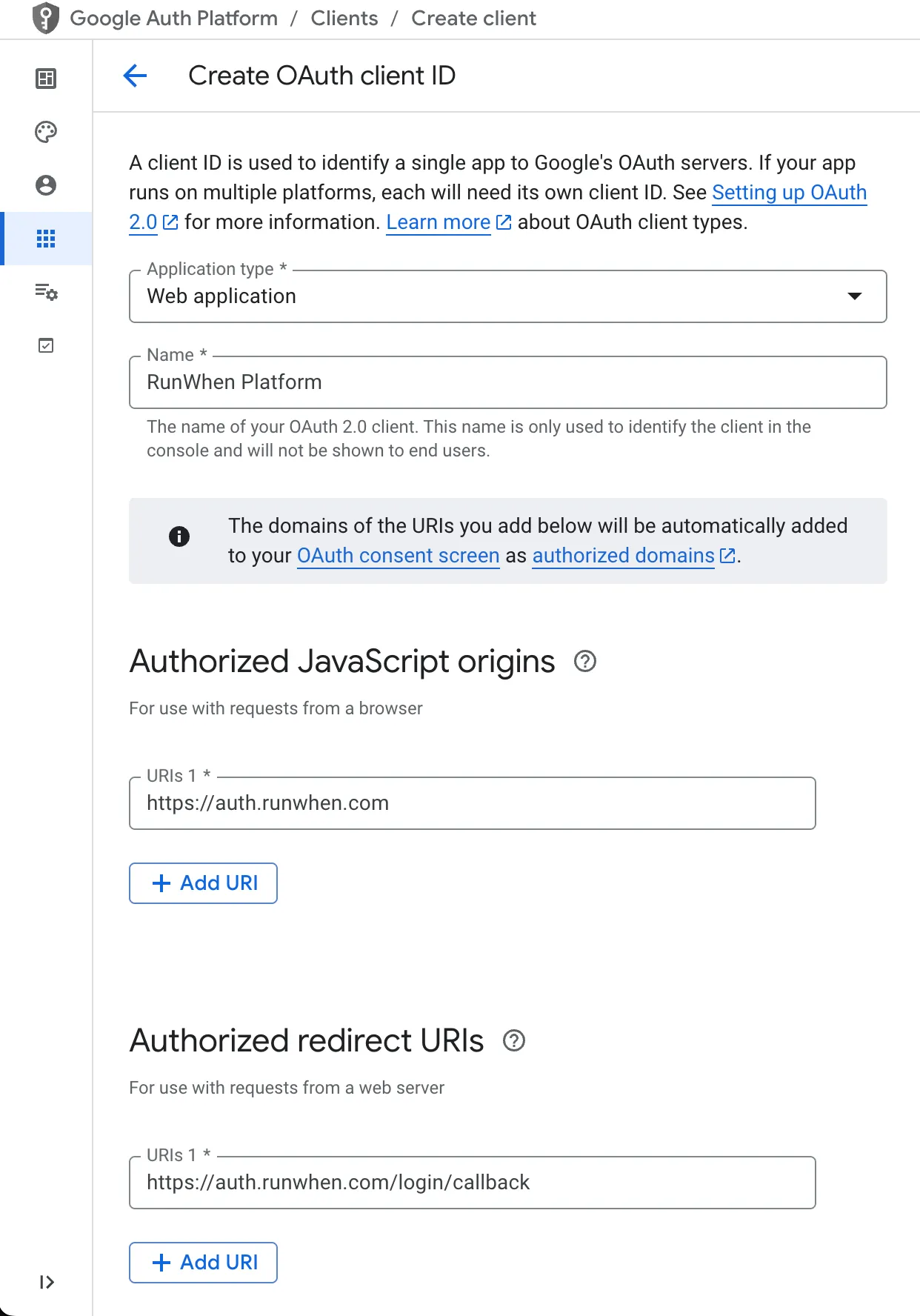 Google Auth Platform / Clients / Create client

Create OAuth client ID

A client ID is used to identify a single app to Google's OAuth servers. If your app runs on multiple platforms, each will need its own client ID. See Setting up OAuth 2.0 for more information. Learn more about OAuth client types.

Application type *
Web application

Name *
RunWhen Platform

The name of your OAuth 2.0 client. This name is only used to identify the client in the console and will not be shown to end users.

The domains of the URIs you add below will be automatically added to your OAuth consent screen as authorized domains.

Authorized JavaScript origins

For use with requests from a browser

URIs 1 *
https://auth.runwhen.com

+ Add URI

Authorized redirect URIs

For use with requests from a web server

URIs 1 *
https://auth.runwhen.com/login/callback

+ Add URI